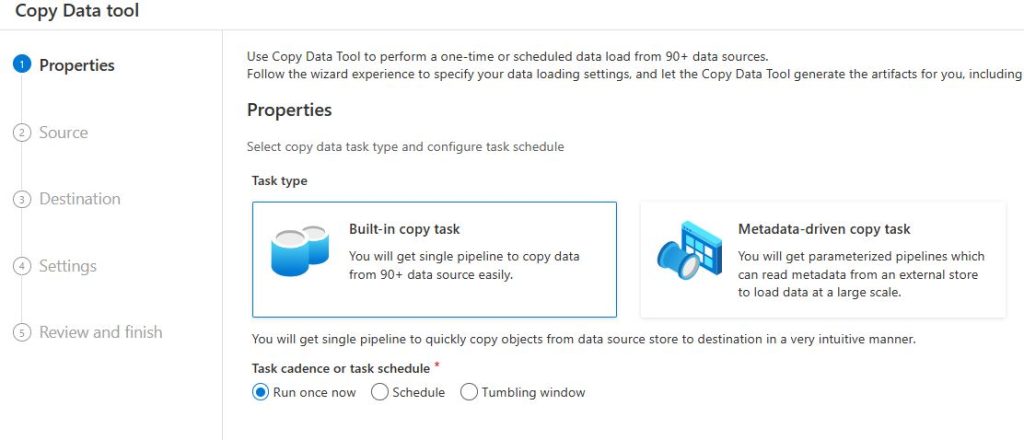 Copy Data tool

1 Properties

2 Source

3 Destination

4 Settings

5 Review and finish

Use Copy Data Tool to perform a one-time or scheduled data load from 90+ data sources.
Follow the wizard experience to specify your data loading settings, and let the Copy Data Tool generate the artifacts for you, including

Properties

Select copy data task type and configure task schedule

Task type

Built-in copy task
You will get single pipeline to copy data from 90+ data source easily.

Metadata-driven copy task
You will get parameterized pipelines which can read metadata from an external store to load data at a large scale.

You will get single pipeline to quickly copy objects from data source store to destination in a very intuitive manner.

Task cadence or task schedule *
Run once now
Schedule
Tumbling window